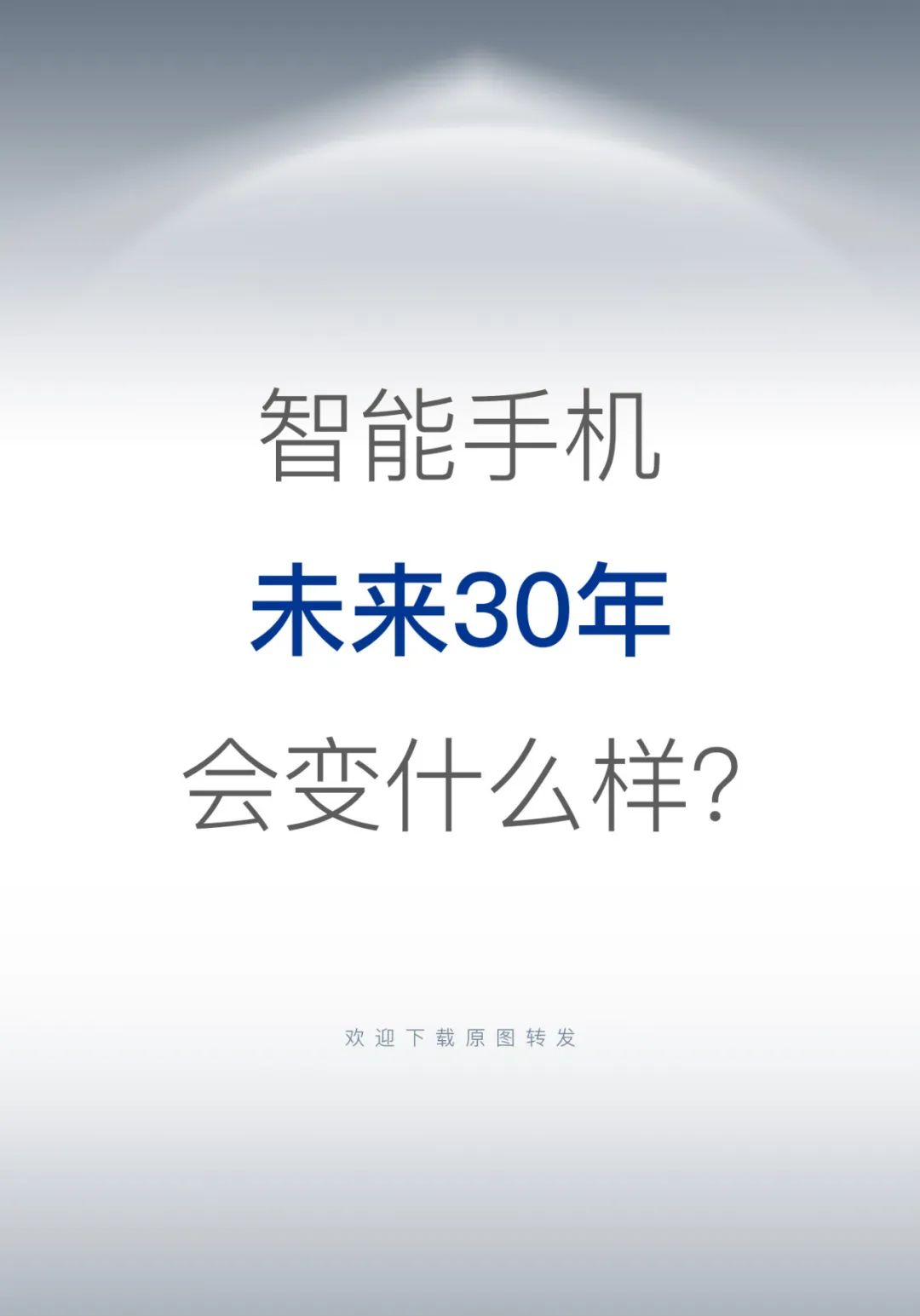 智能手机

未来30年

会变什么样?

欢迎下载原图转发